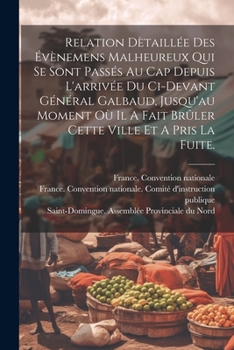 Relation Dètaillée Des Évènemens Malheureux Qui Se Sont Passés Au Cap Depuis L'arrivée Du Ci-Devant Général Galbaud, Jusqu'au Moment Où Il A Fait Brûler Cette Ville Et A Pris La Fuite.

France. Convention nationale
France. Convention nationale. Comité d'instruction publique
Saint-Domingue. Assemblée Provinciale du Nord